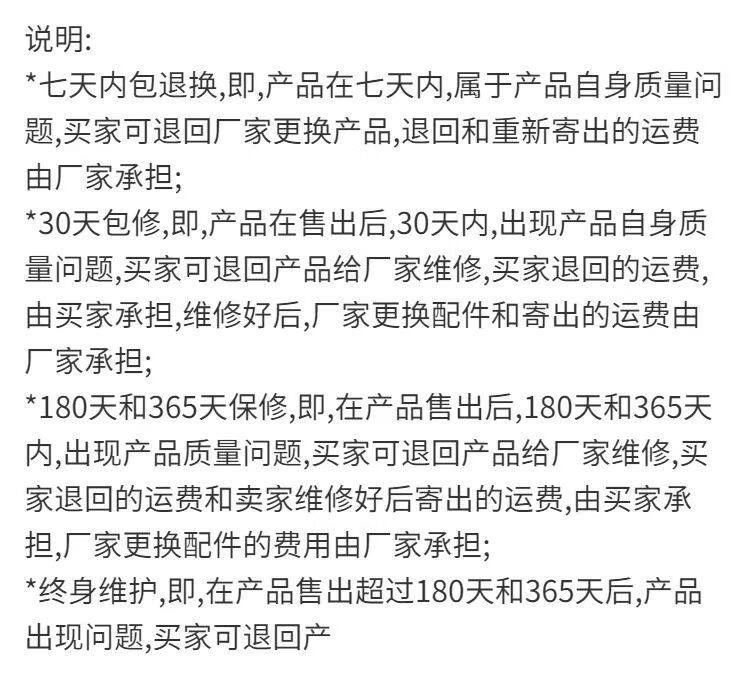 说明:
*七天内包退换,即,产品在七天内,属于产品自身质量问题,买家可退回厂家更换产品,退回和重新寄出的运费由厂家承担;
*30天包修,即,产品在售出后,30天内,出现产品自身质量问题,买家可退回产品给厂家维修,买家退回的运费,由买家承担,维修好后,厂家更换配件和寄出的运费由厂家承担;
*180天和365天保修,即,在产品售出后,180天和365天内,出现产品质量问题,买家可退回产品给厂家维修,买家退回的运费和卖家维修好后寄出的运费,由买家承担,厂家更换配件的费用由厂家承担;
*终身维护,即,在产品售出超过180天和365天后,产品出现问题,买家可退回产